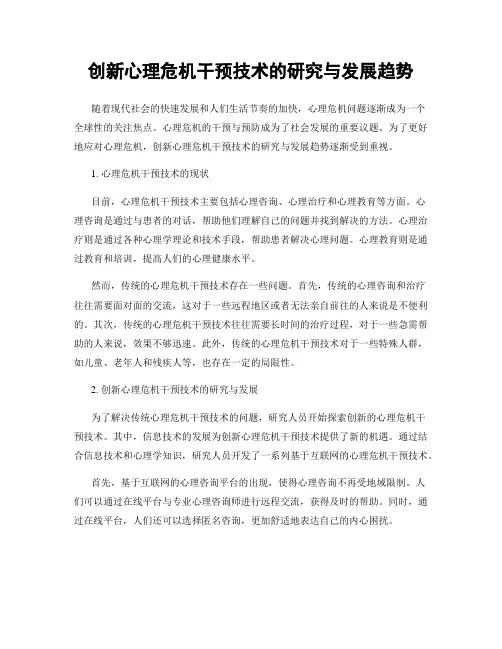 创新心理危机干预技术的研究与发展趋势

随着现代社会的快速发展和人们生活节奏的加快，心理危机问题逐渐成为一个全球性的关注焦点。心理危机的干预与预防成为了社会发展的重要议题。为了更好地应对心理危机，创新心理危机干预技术的研究与发展趋势逐渐受到重视。

1. 心理危机干预技术的现状

目前，心理危机干预技术主要包括心理咨询、心理治疗和心理教育等方面。心理咨询是通过与患者的对话，帮助他们理解自己的问题并找到解决的方法。心理治疗则是通过各种心理学理论和技术手段，帮助患者解决心理问题。心理教育则是通过教育和培训，提高人们的心理健康水平。

然而，传统的心理危机干预技术存在一些问题。首先，传统的心理咨询和治疗往往需要面对面的交流，这对于一些远程地区或者无法亲自前往的人来说是不便利的。其次，传统的心理危机干预技术往往需要长时间的治疗过程，对于一些急需帮助的人来说，效果不够迅速。此外，传统的心理危机干预技术对于一些特殊人群，如儿童、老年人和残疾人等，也存在一定的局限性。

2. 创新心理危机干预技术的研究与发展

为了解决传统心理危机干预技术的问题，研究人员开始探索创新的心理危机干预技术。其中，信息技术的发展为创新心理危机干预技术提供了新的机遇。通过结合信息技术和心理学知识，研究人员开发了一系列基于互联网的心理危机干预技术。

首先，基于互联网的心理咨询平台的出现，使得心理咨询不再受地域限制。人们可以通过在线平台与专业心理咨询师进行远程交流，获得及时的帮助。同时，通过在线平台，人们还可以选择匿名咨询，更加舒适地表达自己的内心困扰。